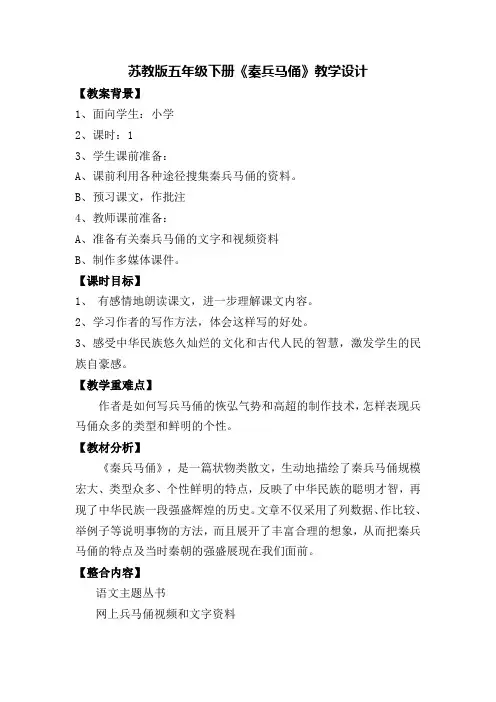 苏教版五年级下册《秦兵马俑》教学设计

【教案背景】

1、面向学生：小学

2、课时：1

3、学生课前准备：

A、课前利用各种途径搜集秦兵马俑的资料。

B、预习课文，作批注

4、教师课前准备：

A、准备有关秦兵马俑的文字和视频资料

B、制作多媒体课件。

【课时目标】

1、 有感情地朗读课文，进一步理解课文内容。

2、学习作者的写作方法，体会这样写的好处。

3、感受中华民族悠久灿烂的文化和古代人民的智慧，激发学生的民族自豪感。

【教学重难点】

作者是如何写兵马俑的恢弘气势和高超的制作技术，怎样表现兵马俑众多的类型和鲜明的个性。

【教材分析】

《秦兵马俑》，是一篇状物类散文，生动地描绘了秦兵马俑规模宏大、类型众多、个性鲜明的特点，反映了中华民族的聪明才智，再现了中华民族一段强盛辉煌的历史。文章不仅采用了列数据、作比较、举例子等说明事物的方法，而且展开了丰富合理的想象，从而把秦兵马俑的特点及当时秦朝的强盛展现在我们面前。

【整合内容】

语文主题丛书

网上兵马俑视频和文字资料